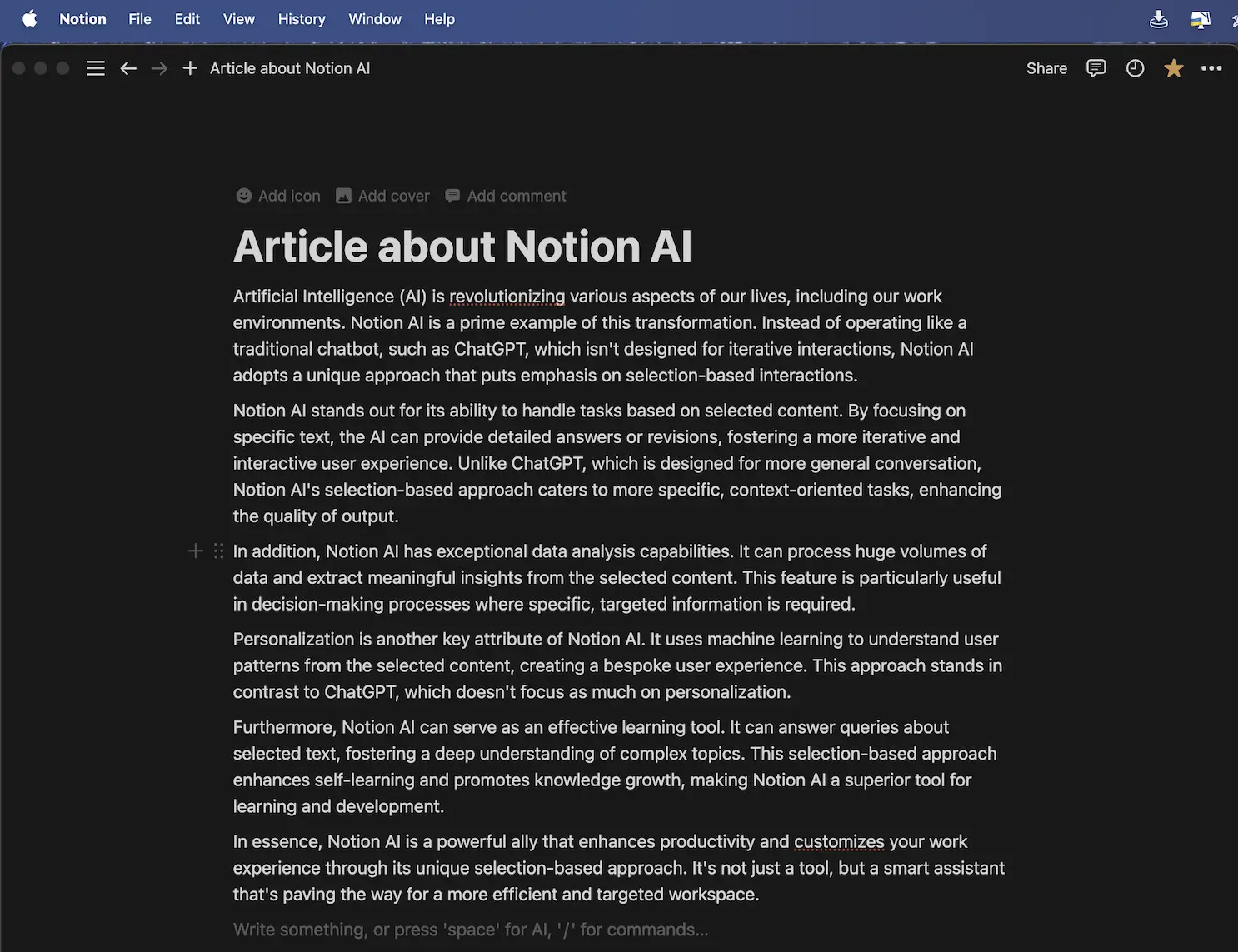 Notion File Edit View History Window Help

Article about Notion AI

Share

Add icon Add cover Add comment

Article about Notion AI

Artificial Intelligence (AI) is revolutionizing various aspects of our lives, including our work environments. Notion AI is a prime example of this transformation. Instead of operating like a traditional chatbot, such as ChatGPT, which isn't designed for iterative interactions, Notion AI adopts a unique approach that puts emphasis on selection-based interactions.

Notion AI stands out for its ability to handle tasks based on selected content. By focusing on specific text, the AI can provide detailed answers or revisions, fostering a more iterative and interactive user experience. Unlike ChatGPT, which is designed for more general conversation, Notion AI's selection-based approach caters to more specific, context-oriented tasks, enhancing the quality of output.

In addition, Notion AI has exceptional data analysis capabilities. It can process huge volumes of data and extract meaningful insights from the selected content. This feature is particularly useful in decision-making processes where specific, targeted information is required.

Personalization is another key attribute of Notion AI. It uses machine learning to understand user patterns from the selected content, creating a bespoke user experience. This approach stands in contrast to ChatGPT, which doesn't focus as much on personalization.

Furthermore, Notion AI can serve as an effective learning tool. It can answer queries about selected text, fostering a deep understanding of complex topics. This selection-based approach enhances self-learning and promotes knowledge growth, making Notion AI a superior tool for learning and development.

In essence, Notion AI is a powerful ally that enhances productivity and customizes your work experience through its unique selection-based approach. It's not just a tool, but a smart assistant that's paving the way for a more efficient and targeted workspace.

Write something, or press 'space' for AI, '/' for commands...